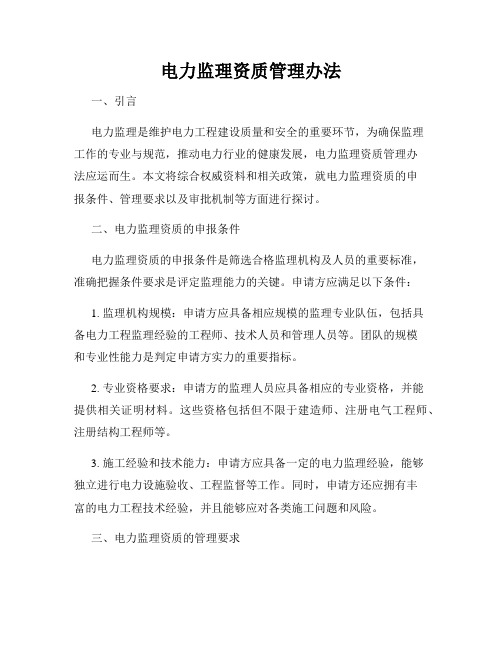 电力监理资质管理办法

一、引言

电力监理是维护电力工程建设质量和安全的重要环节，为确保监理工作的专业与规范，推动电力行业的健康发展，电力监理资质管理办法应运而生。本文将综合权威资料和相关政策，就电力监理资质的申报条件、管理要求以及审批机制等方面进行探讨。

二、电力监理资质的申报条件

电力监理资质的申报条件是筛选合格监理机构及人员的重要标准，准确把握条件要求是评定监理能力的关键。申请方应满足以下条件：

1. 监理机构规模：申请方应具备相应规模的监理专业队伍，包括具备电力工程监理经验的工程师、技术人员和管理人员等。团队的规模和专业性能力是判定申请方实力的重要指标。

2. 专业资格要求：申请方的监理人员应具备相应的专业资格，并能提供相关证明材料。这些资格包括但不限于建造师、注册电气工程师、注册结构工程师等。

3. 施工经验和技术能力：申请方应具备一定的电力监理经验，能够独立进行电力设施验收、工程监督等工作。同时，申请方还应拥有丰富的电力工程技术经验，并且能够应对各类施工问题和风险。

三、电力监理资质的管理要求